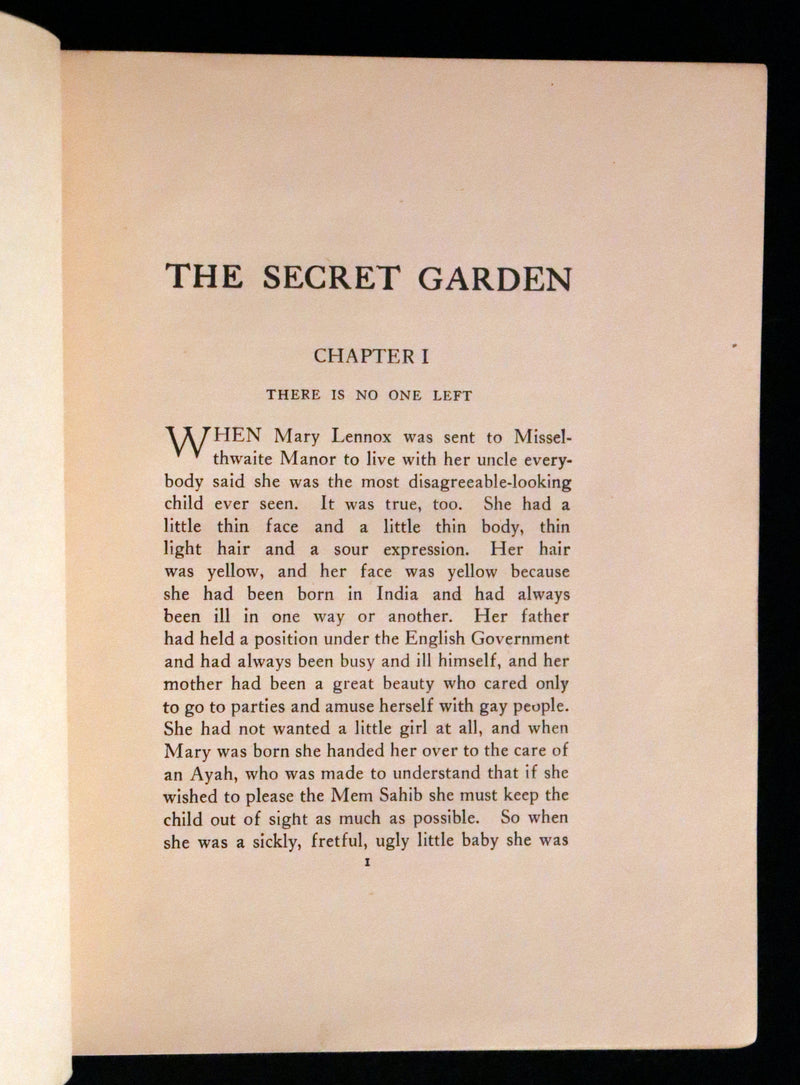 THE SECRET GARDEN

CHAPTER I

THERE IS NO ONE LEFT

WHEN Mary Lennox was sent to Misselthwaite Manor to live with her uncle everybody said she was the most disagreeable-looking child ever seen. It was true, too. She had a little thin face and a little thin body, thin light hair and a sour expression. Her hair was yellow, and her face was yellow because she had been born in India and had always been ill in one way or another. Her father had held a position under the English Government and had always been busy and ill himself, and her mother had been a great beauty who cared only to go to parties and amuse herself with gay people. She had not wanted a little girl at all, and when Mary was born she handed her over to the care of an Ayah, who was made to understand that if she wished to please the Mem Sahib she must keep the child out of sight as much as possible. So when she was a sickly, fretful, ugly little baby she was

1